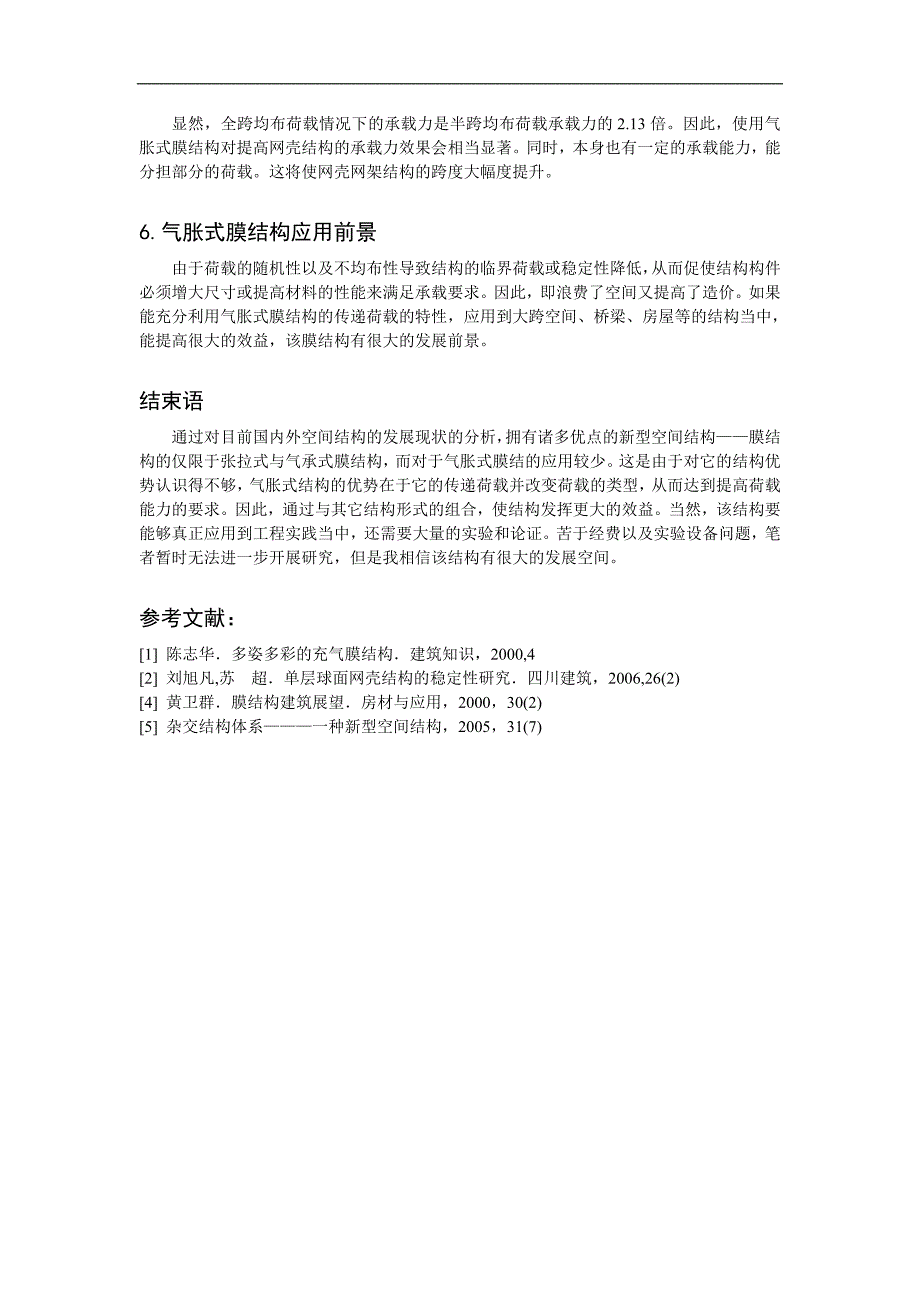 显然，全跨均布荷载情况下的承载力是半跨均布荷载承载力的 2.13 倍。因此，使用气胀式膜结构对提高网壳结构的承载力效果会相当显著。同时，本身也有一定的承载能力，能分担部分的荷载。这将使网壳网架结构的跨度大幅度提升。

6. 气胀式膜结构应用前景

由于荷载的随机性以及不均布性导致结构的临界荷载或稳定性降低，从而促使结构构件必须增大尺寸或提高材料的性能来满足承载要求。因此，即浪费了空间又提高了造价。如果能充分利用气胀式膜结构的传递荷载的特性，应用到大跨空间、桥梁、房屋等的结构当中，能提高很大的效益，该膜结构有很大的发展前景。

结束语

通过对目前国内外空间结构的发展现状的分析，拥有诸多优点的新型空间结构——膜结构的仅限于张拉式与气承式膜结构，而对于气胀式膜结的应用较少。这是由于对它的结构优势认识得不够，气胀式结构的优势在于它的传递荷载并改变荷载的类型，从而达到提高荷载能力的要求。因此，通过与其它结构形式的组合，使结构发挥更大的效益。当然，该结构要能够真正应用到工程实践当中，还需要大量的实验和论证。苦于经费以及实验设备问题，笔者暂时无法进一步开展研究，但是我相信该结构有很大的发展空间。

参考文献：

[1] 陈志华．多姿多彩的充气膜结构．建筑知识，2000,4
[2] 刘旭凡,苏 超．单层球面网壳结构的稳定性研究．四川建筑，2006,26(2)
[4] 黄卫群．膜结构建筑展望．房材与应用，2000，30(2)
[5] 杂交结构体系———一种新型空间结构，2005，31(7)